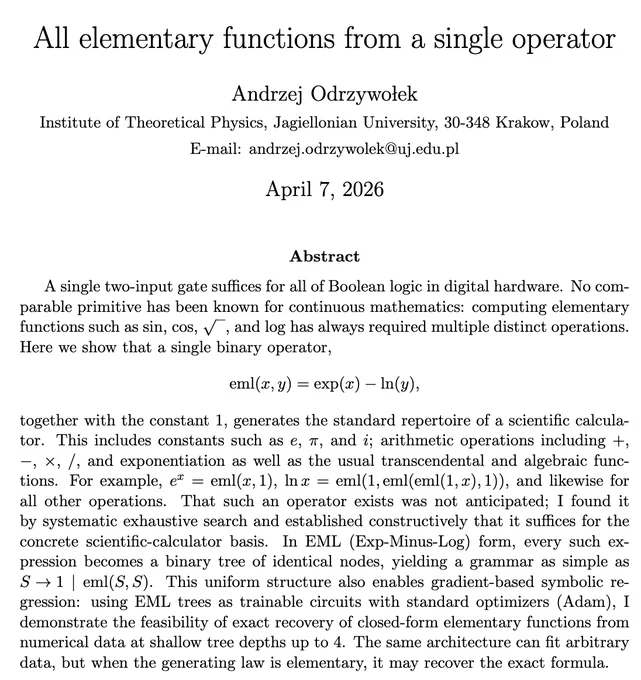 All elementary functions from a single operator

Andrzej Odrzywołek

Institute of Theoretical Physics, Jagiellonian University, 30-348 Krakow, Poland

E-mail: andrzej.odrzywolek@uj.edu.pl

April 7, 2026

Abstract

A single two-input gate suffices for all of Boolean logic in digital hardware. No comparable primitive has been known for continuous mathematics: computing elementary functions such as sin, cos, $\sqrt{\ }$, and log has always required multiple distinct operations. Here we show that a single binary operator,

$\mathrm{eml}(x, y) = \exp(x) - \ln(y),$

together with the constant 1, generates the standard repertoire of a scientific calculator. This includes constants such as $e$, $\pi$, and $i$; arithmetic operations including $+$, $-$, $\times$, $/$, and exponentiation as well as the usual transcendental and algebraic functions. For example, $e^x = \mathrm{eml}(x, 1)$, $\ln x = \mathrm{eml}(1, \mathrm{eml}(\mathrm{eml}(1, x), 1))$, and likewise for all other operations. That such an operator exists was not anticipated; I found it by systematic exhaustive search and established constructively that it suffices for the concrete scientific-calculator basis. In EML (Exp-Minus-Log) form, every such expression becomes a binary tree of identical nodes, yielding a grammar as simple as $S \to 1 \mid \mathrm{eml}(S, S)$. This uniform structure also enables gradient-based symbolic regression: using EML trees as trainable circuits with standard optimizers (Adam), I demonstrate the feasibility of exact recovery of closed-form elementary functions from numerical data at shallow tree depths up to 4. The same architecture can fit arbitrary data, but when the generating law is elementary, it may recover the exact formula.